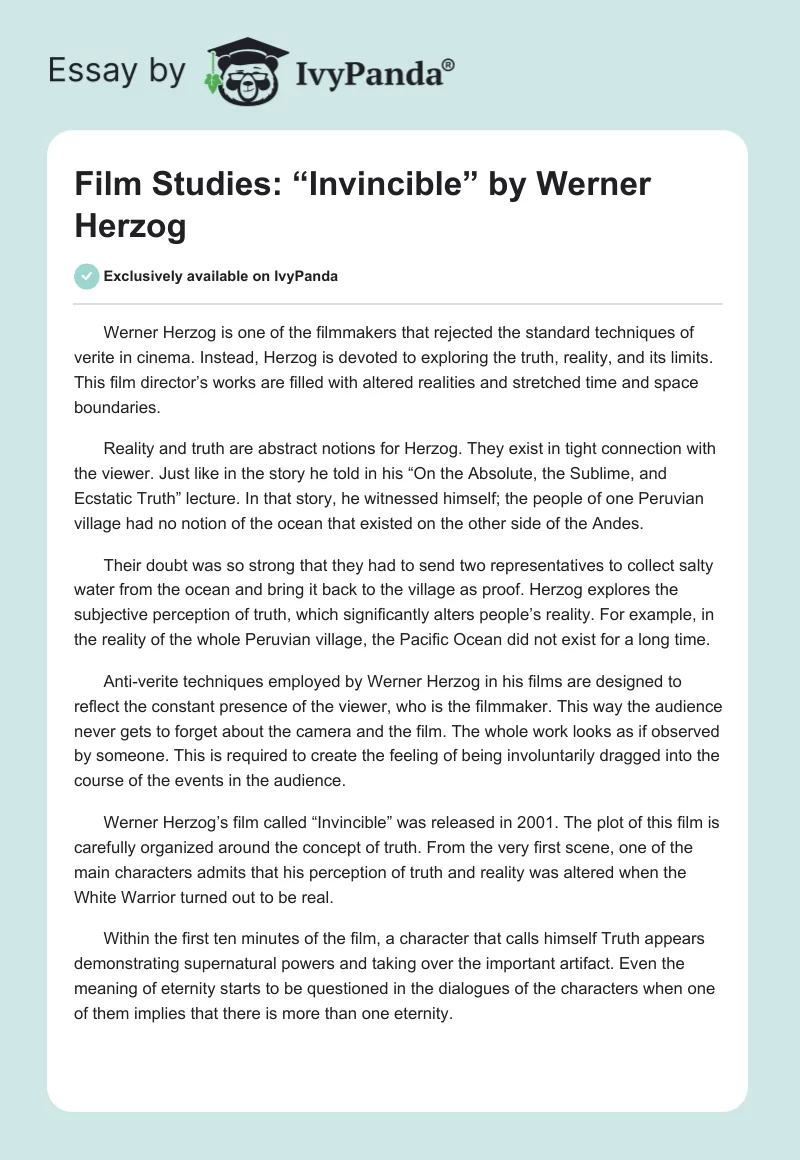 Essay by IvyPanda®

Film Studies: “Invincible” by Werner Herzog

Exclusively available on IvyPanda

Werner Herzog is one of the filmmakers that rejected the standard techniques of verite in cinema. Instead, Herzog is devoted to exploring the truth, reality, and its limits. This film director’s works are filled with altered realities and stretched time and space boundaries.

Reality and truth are abstract notions for Herzog. They exist in tight connection with the viewer. Just like in the story he told in his “On the Absolute, the Sublime, and Ecstatic Truth” lecture. In that story, he witnessed himself; the people of one Peruvian village had no notion of the ocean that existed on the other side of the Andes.

Their doubt was so strong that they had to send two representatives to collect salty water from the ocean and bring it back to the village as proof. Herzog explores the subjective perception of truth, which significantly alters people’s reality. For example, in the reality of the whole Peruvian village, the Pacific Ocean did not exist for a long time.

Anti-verite techniques employed by Werner Herzog in his films are designed to reflect the constant presence of the viewer, who is the filmmaker. This way the audience never gets to forget about the camera and the film. The whole work looks as if observed by someone. This is required to create the feeling of being involuntarily dragged into the course of the events in the audience.

Werner Herzog’s film called “Invincible” was released in 2001. The plot of this film is carefully organized around the concept of truth. From the very first scene, one of the main characters admits that his perception of truth and reality was altered when the White Warrior turned out to be real.

Within the first ten minutes of the film, a character that calls himself Truth appears demonstrating supernatural powers and taking over the important artifact. Even the meaning of eternity starts to be questioned in the dialogues of the characters when one of them implies that there is more than one eternity.